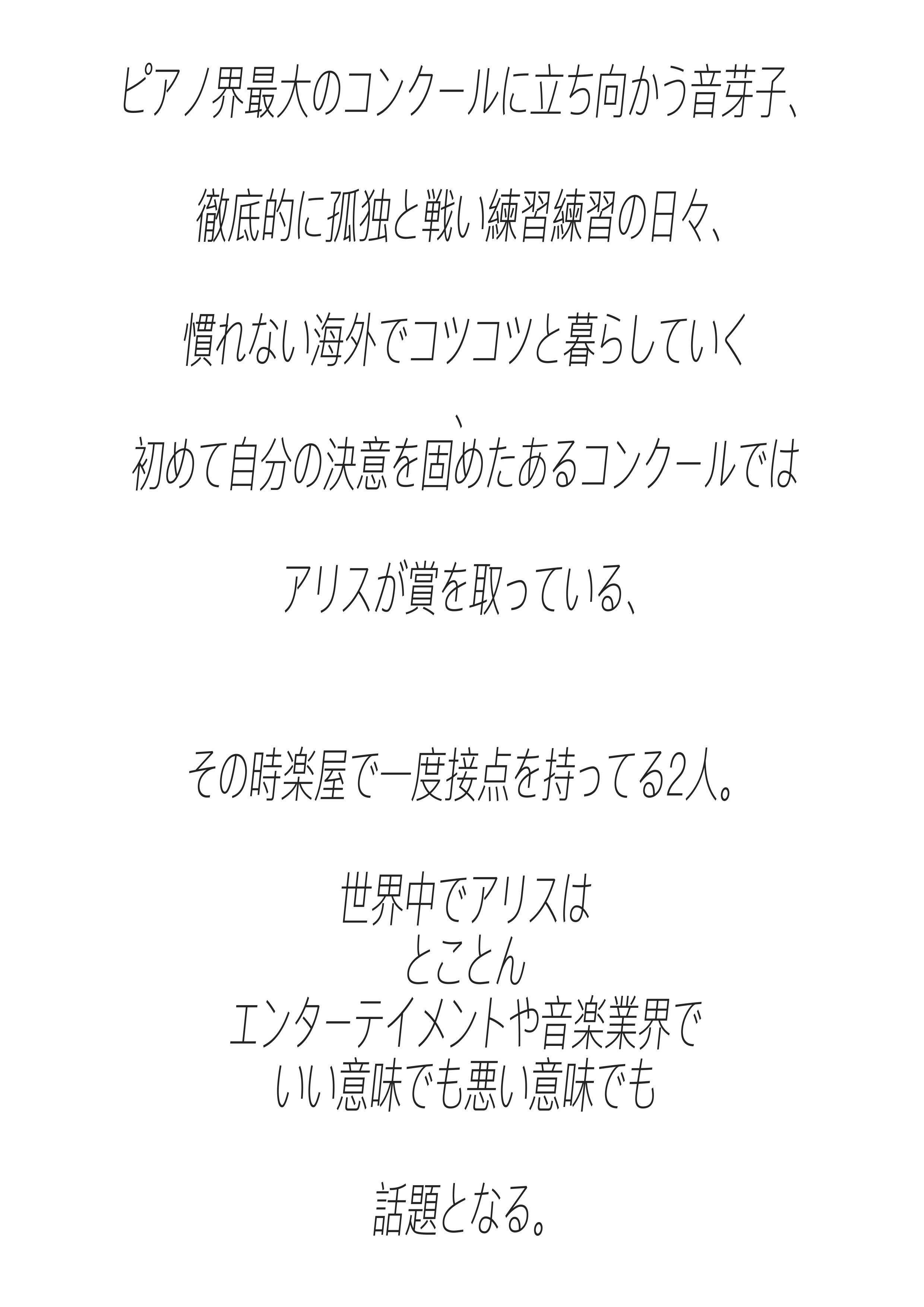 ピアノ界最大のコンクールに立ち向かう音芽子、

徹底的に孤独と戦い練習練習の日々、

慣れない海外でコツコツと暮らしていく

、

初めて自分の決意を固めたあるコンクールでは

アリスが賞を取っている、

その時楽屋で一度接点を持ってる2人。

世界中でアリスは
とことん
エンターテイメントや音楽業界で
いい意味でも悪い意味でも

話題となる。